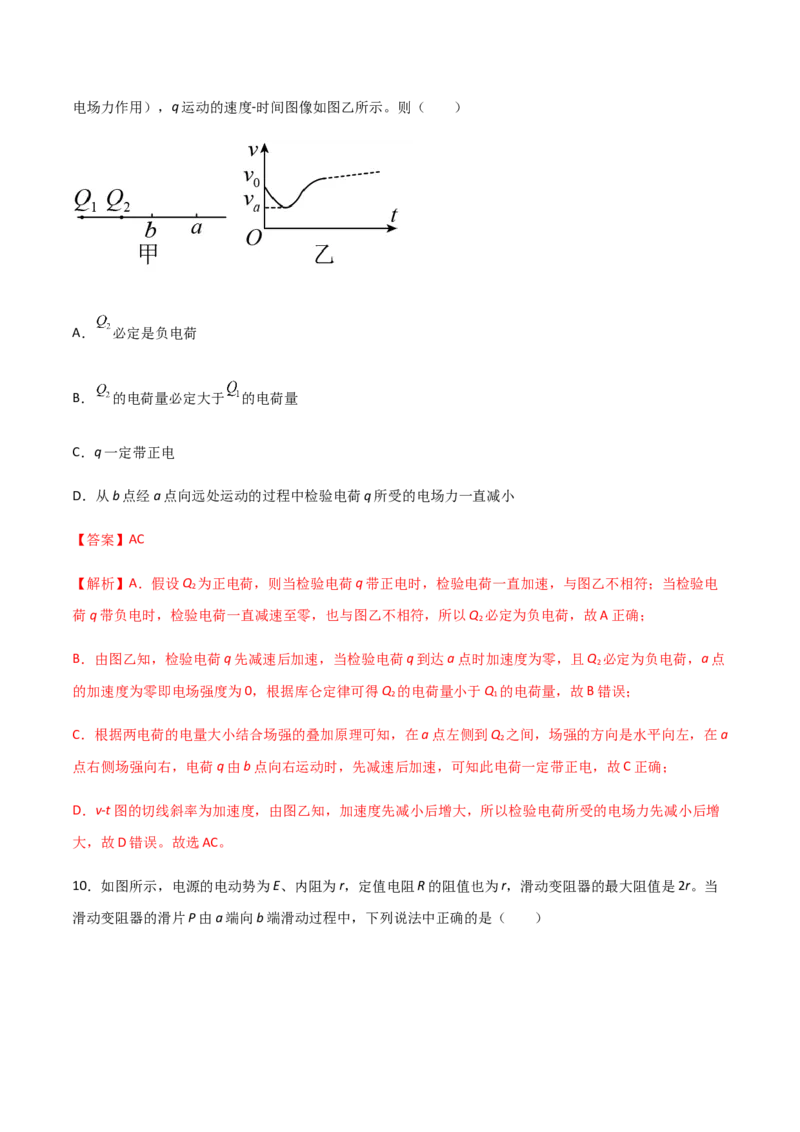 电场力作用），q运动的速度-时间图像如图乙所示。则（　　）

$Q_1$ $Q_2$ b a
甲

v
$v_0$
$v_a$
O t
乙

A．$Q_2$必定是负电荷

B．$Q_2$的电荷量必定大于$Q_1$的电荷量

C．q一定带正电

D．从b点经a点向远处运动的过程中检验电荷q所受的电场力一直减小

【答案】AC

【解析】A．假设$Q_2$为正电荷，则当检验电荷q带正电时，检验电荷一直加速，与图乙不相符；当检验电荷q带负电时，检验电荷一直减速至零，也与图乙不相符，所以$Q_2$必定为负电荷，故A正确；

B．由图乙知，检验电荷q先减速后加速，当检验电荷q到达a点时加速度为零，且$Q_2$必定为负电荷，a点的加速度为零即电场强度为0，根据库仑定律可得$Q_2$的电荷量小于$Q_1$的电荷量，故B错误；

C．根据两电荷的电量大小结合场强的叠加原理可知，在a点左侧到$Q_2$之间，场强的方向是水平向左，在a点右侧场强向右，电荷q由b点向右运动时，先减速后加速，可知此电荷一定带正电，故C正确；

D．v-t图的切线斜率为加速度，由图乙知，加速度先减小后增大，所以检验电荷所受的电场力先减小后增大，故D错误。故选AC。

10．如图所示，电源的电动势为E、内阻为r，定值电阻R的阻值也为r，滑动变阻器的最大阻值是2r。当滑动变阻器的滑片P由a端向b端滑动过程中，下列说法中正确的是（　　）